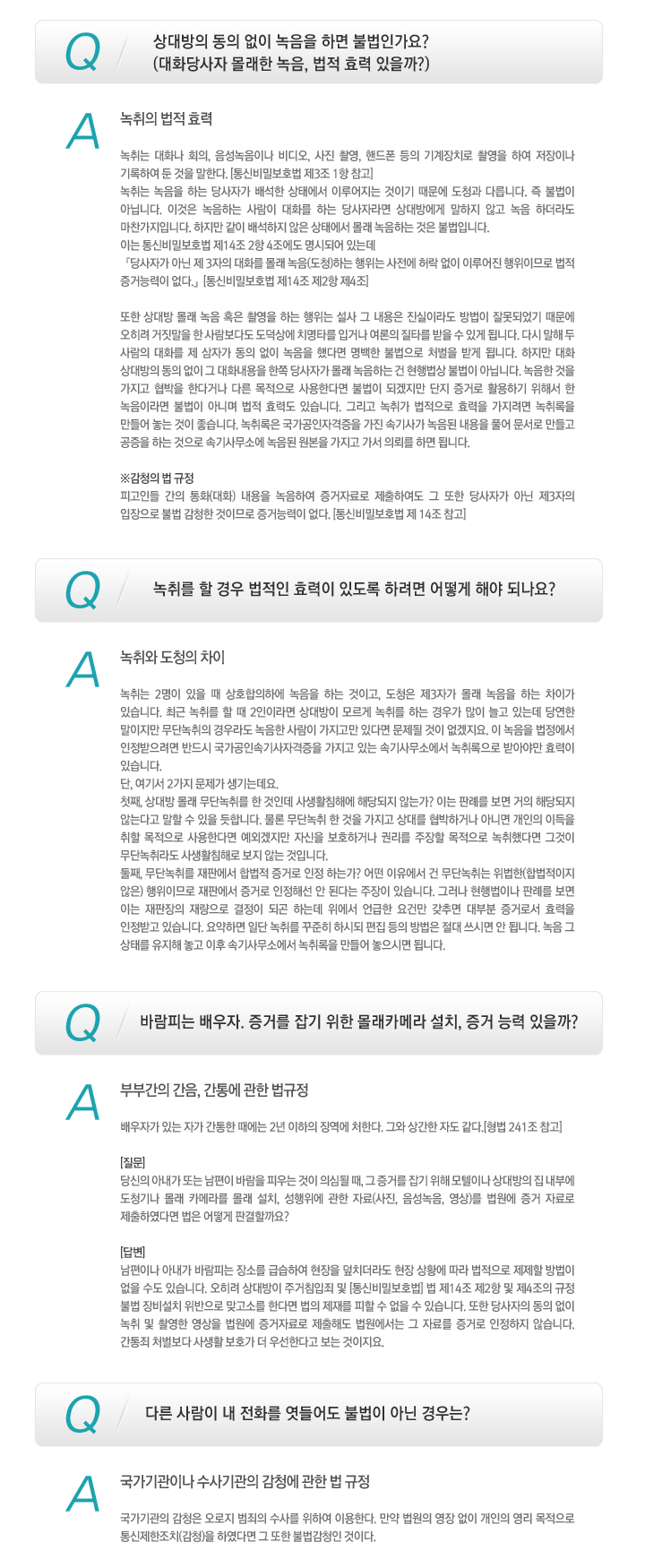 Q

상대방의 동의 없이 녹음을 하면 불법인가요?
(대화당사자 몰래한 녹음, 법적 효력 있을까?)

A

녹취의 법적 효력

녹취는 대화나 회의, 음성녹음이나 비디오, 사진 촬영, 핸드폰 등의 기계장치로 촬영을 하여 저장이나 기록하여 둔 것을 말한다. [통신비밀보호법 제3조 1항 참고]
녹취는 녹음을 하는 당사자가 배석한 상태에서 이루어지는 것이기 때문에 도청과 다릅니다. 즉 불법이 아닙니다. 이것은 녹음하는 사람이 대화를 하는 당사자라면 상대방에게 말하지 않고 녹음 하더라도 마찬가지입니다. 하지만 같이 배석하지 않은 상태에서 몰래 녹음하는 것은 불법입니다.
이는 통신비밀보호법 제14조 2항 4조에도 명시되어 있는데
「당사자가 아닌 제 3자의 대화를 몰래 녹음(도청)하는 행위는 사전에 허락 없이 이루어진 행위이므로 법적 증거능력이 없다.」[통신비밀보호법 제14조 제2항 제4조]

또한 상대방 몰래 녹음 혹은 촬영을 하는 행위는 설사 그 내용은 진실이라도 방법이 잘못되었기 때문에 오히려 거짓말을 한 사람보다도 도덕상에 치명타를 입거나 여론의 질타를 받을 수 있게 됩니다. 다시 말해 두 사람의 대화를 제 삼자가 동의 없이 녹음을 했다면 명백한 불법으로 처벌을 받게 됩니다. 하지만 대화 상대방의 동의 없이 그 대화내용을 한쪽 당사자가 몰래 녹음하는 건 현행법상 불법이 아닙니다. 녹음한 것을 가지고 협박을 한다거나 다른 목적으로 사용한다면 불법이 되겠지만 단지 증거로 활용하기 위해서 한 녹음이라면 불법이 아니며 법적 효력도 있습니다. 그리고 녹취가 법적으로 효력을 가지려면 녹취록을 만들어 놓는 것이 좋습니다. 녹취록은 국가공인자격증을 가진 속기사가 녹음된 내용을 풀어 문서로 만들고 공증을 하는 것으로 속기사무소에 녹음된 원본을 가지고 가서 의뢰를 하면 됩니다.

※감청의 법 규정
피고인들 간의 통화(대화) 내용을 녹음하여 증거자료로 제출하여도 그 또한 당사자가 아닌 제3자의 입장으로 불법 감청한 것이므로 증거능력이 없다. [통신비밀보호법 제 14조 참고]

Q

녹취를 할 경우 법적인 효력이 있도록 하려면 어떻게 해야 되나요?

A

녹취와 도청의 차이

녹취는 2명이 있을 때 상호합의하에 녹음을 하는 것이고, 도청은 제3자가 몰래 녹음을 하는 차이가 있습니다. 최근 녹취를 할 때 2인이라면 상대방이 모르게 녹취를 하는 경우가 많이 늘고 있는데 당연한 말이지만 무단녹취의 경우라도 녹음한 사람이 가지고만 있다면 문제될 것이 없겠지요. 이 녹음을 법정에서 인정받으려면 반드시 국가공인속기사자격증을 가지고 있는 속기사무소에서 녹취록으로 받아야만 효력이 있습니다.
단, 여기서 2가지 문제가 생기는데요.
첫째, 상대방 몰래 무단녹취를 한 것인데 사생활침해에 해당되지 않는가? 이는 판례를 보면 거의 해당되지 않는다고 말할 수 있을 듯합니다. 물론 무단녹취 한 것을 가지고 상대를 협박하거나 아니면 개인의 이득을 취할 목적으로 사용한다면 예외겠지만 자신을 보호하거나 권리를 주장할 목적으로 녹취했다면 그것이 무단녹취라도 사생활침해로 보지 않는 것입니다.
둘째, 무단녹취를 재판에서 합법적 증거로 인정 하는가? 어떤 이유에서 건 무단녹취는 위법한(합법적이지 않은) 행위이므로 재판에서 증거로 인정해선 안 된다는 주장이 있습니다. 그러나 현행법이나 판례를 보면 이는 재판장의 재량으로 결정이 되곤 하는데 위에서 언급한 요건만 갖추면 대부분 증거로서 효력을 인정받고 있습니다. 요약하면 일단 녹취를 꾸준히 하시되 편집 등의 방법은 절대 쓰시면 안 됩니다. 녹음 그 상태를 유지해 놓고 이후 속기사무소에서 녹취록을 만들어 놓으시면 됩니다.

Q

바람피는 배우자. 증거를 잡기 위한 몰래카메라 설치, 증거 능력 있을까?

A

부부간의 간음, 간통에 관한 법규정

배우자가 있는 자가 간통한 때에는 2년 이하의 징역에 처한다. 그와 상간한 자도 같다.[형법 241조 참고]

[질문]
당신의 아내가 또는 남편이 바람을 피우는 것이 의심될 때, 그 증거를 잡기 위해 모텔이나 상대방의 집 내부에 도청기나 몰래 카메라를 몰래 설치, 성행위에 관한 자료(사진, 음성녹음, 영상)를 법원에 증거 자료로 제출하였다면 법은 어떻게 판결할까요?

[답변]
남편이나 아내가 바람피는 장소를 급습하여 현장을 덮치더라도 현장 상황에 따라 법적으로 제제할 방법이 없을 수도 있습니다. 오히려 상대방이 주거침입죄 및 [통신비밀보호법] 법 제14조 제2항 및 제4조의 규정 불법 장비설치 위반으로 맞고소를 한다면 법의 제재를 피할 수 없을 수 있습니다. 또한 당사자의 동의 없이 녹취 및 촬영한 영상을 법원에 증거자료로 제출해도 법원에서는 그 자료를 증거로 인정하지 않습니다. 간통죄 처벌보다 사생활 보호가 더 우선한다고 보는 것이지요.

Q

다른 사람이 내 전화를 엿들어도 불법이 아닌 경우는?

A

국가기관이나 수사기관의 감청에 관한 법 규정

국가기관의 감청은 오로지 범죄의 수사를 위하여 이용한다. 만약 법원의 영장 없이 개인의 영리 목적으로 통신제한조치(감청)을 하였다면 그 또한 불법감청인 것이다.